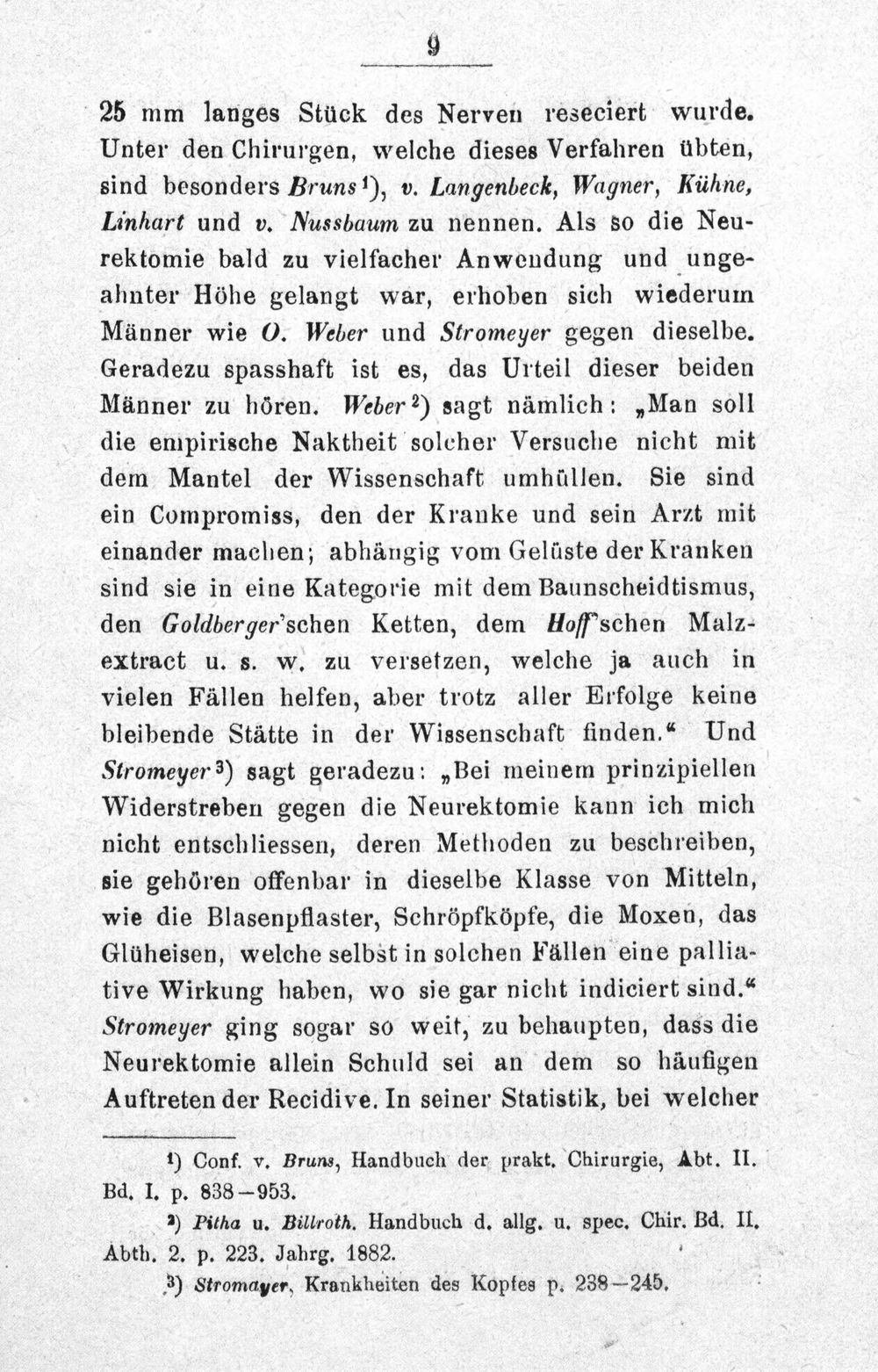 9

25 mm langes Stück des Nerven reseciert wurde. Unter den Chirurgen, welche dieses Verfahren übten, sind besonders Bruns$^{1}$), v. Langenbeck, Wagner, Kühne, Linhart und v. Nussbaum zu nennen. Als so die Neurektomie bald zu vielfacher Anwendung und ungeahnter Höhe gelangt war, erhoben sich wiederum Männer wie O. Weber und Stromeyer gegen dieselbe. Geradezu spasshaft ist es, das Urteil dieser beiden Männer zu hören. Weber$^{2}$) sagt nämlich: „Man soll die empirische Naktheit solcher Versuche nicht mit dem Mantel der Wissenschaft umhüllen. Sie sind ein Compromiss, den der Kranke und sein Arzt mit einander machen; abhängig vom Gelüste der Kranken sind sie in eine Kategorie mit dem Baunscheidtismus, den Goldberger'schen Ketten, dem Hoff'schen Malzextract u. s. w. zu versetzen, welche ja auch in vielen Fällen helfen, aber trotz aller Erfolge keine bleibende Stätte in der Wissenschaft finden.“ Und Stromeyer$^{3}$) sagt geradezu: „Bei meinem prinzipiellen Widerstreben gegen die Neurektomie kann ich mich nicht entschliessen, deren Methoden zu beschreiben, sie gehören offenbar in dieselbe Klasse von Mitteln, wie die Blasenpflaster, Schröpfköpfe, die Moxen, das Glüheisen, welche selbst in solchen Fällen eine palliative Wirkung haben, wo sie gar nicht indiciert sind.“ Stromeyer ging sogar so weit, zu behaupten, dass die Neurektomie allein Schuld sei an dem so häufigen Auftreten der Recidive. In seiner Statistik, bei welcher

$^{1}$) Conf. v. Bruns, Handbuch der prakt. Chirurgie, Abt. II. Bd. I. p. 838—953.

$^{2}$) Pitha u. Billroth. Handbuch d. allg. u. spec. Chir. Bd. II. Abth. 2. p. 223. Jahrg. 1882.

$^{3}$) Stromayer, Krankheiten des Kopfes p. 238—245.